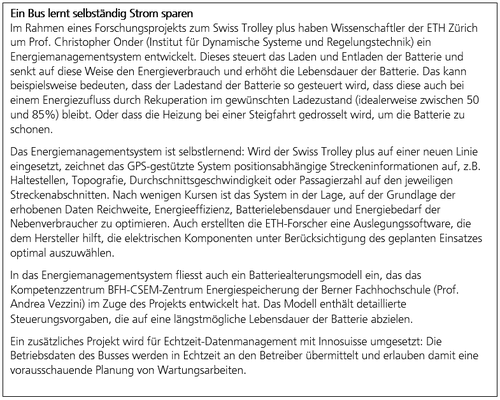 Ein Bus lernt selbständig Strom sparen
Im Rahmen eines Forschungsprojekts zum Swiss Trolley plus haben Wissenschaftler der ETH Zürich um Prof. Christopher Onder (Institut für Dynamische Systeme und Regelungstechnik) ein Energiemanagementsystem entwickelt. Dieses steuert das Laden und Entladen der Batterie und senkt auf diese Weise den Energieverbrauch und erhöht die Lebensdauer der Batterie. Das kann beispielsweise bedeuten, dass der Ladestand der Batterie so gesteuert wird, dass diese auch bei einem Energiezufluss durch Rekuperation im gewünschten Ladezustand (idealerweise zwischen 50 und 85%) bleibt. Oder dass die Heizung bei einer Steigfahrt gedrosselt wird, um die Batterie zu schonen.

Das Energiemanagementsystem ist selbstlernend: Wird der Swiss Trolley plus auf einer neuen Linie eingesetzt, zeichnet das GPS-gestützte System positionsabhängige Streckeninformationen auf, z.B. Haltestellen, Topografie, Durchschnittsgeschwindigkeit oder Passagierzahl auf den jeweiligen Streckenabschnitten. Nach wenigen Kursen ist das System in der Lage, auf der Grundlage der erhobenen Daten Reichweite, Energieeffizienz, Batterielebensdauer und Energiebedarf der Nebenverbraucher zu optimieren. Auch erstellten die ETH-Forscher eine Auslegungssoftware, die dem Hersteller hilft, die elektrischen Komponenten unter Berücksichtigung des geplanten Einsatzes optimal auszuwählen.

In das Energiemanagementsystem fliesst auch ein Batteriealterungsmodell ein, das das Kompetenzzentrum BFH-CSEM-Zentrum Energiespeicherung der Berner Fachhochschule (Prof. Andrea Vezzini) im Zuge des Projekts entwickelt hat. Das Modell enthält detaillierte Steuerungsvorgaben, die auf eine längstmögliche Lebensdauer der Batterie abzielen.

Ein zusätzliches Projekt wird für Echtzeit-Datenmanagement mit Innosuisse umgesetzt: Die Betriebsdaten des Busses werden in Echtzeit an den Betreiber übermittelt und erlauben damit eine vorausschauende Planung von Wartungsarbeiten.